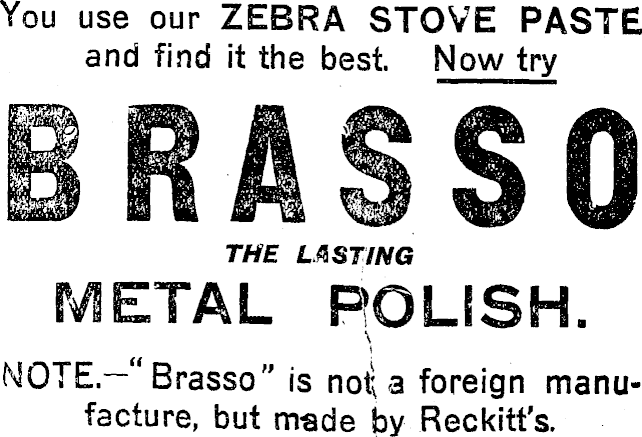 You use our ZEBRA STOVE PASTE and find it the best. Now try

BRASSO

THE LASTING

METAL POLISH.

NOTE.—"Brasso" is not a foreign manufacture, but made by Reckitt's.